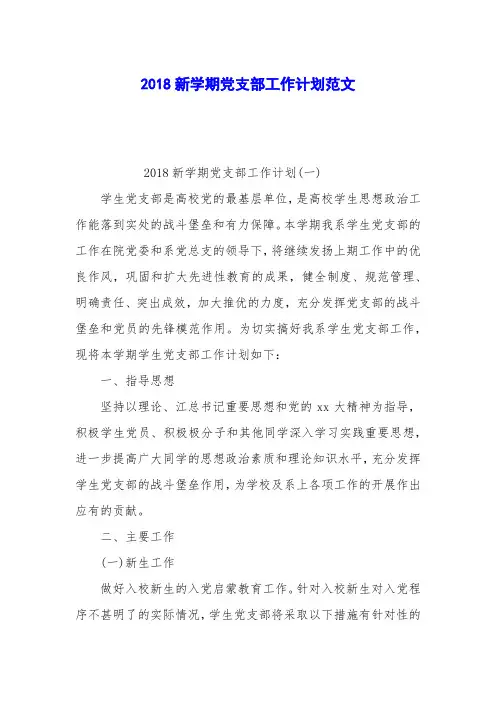 2018 新学期党支部工作计划范文

2018 新学期党支部工作计划(一)

学生党支部是高校党的最基层单位，是高校学生思想政治工作能落到实处的战斗堡垒和有力保障。本学期我系学生党支部的工作在院党委和系党总支的领导下，将继续发扬上期工作中的优良作风，巩固和扩大先进性教育的成果，健全制度、规范管理、明确责任、突出成效，加大推优的力度，充分发挥党支部的战斗堡垒和党员的先锋模范作用。为切实搞好我系学生党支部工作，现将本学期学生党支部工作计划如下：

一、指导思想

坚持以理论、江总书记重要思想和党的 xx 大精神为指导，积极学生党员、积极极分子和其他同学深入学习实践重要思想，进一步提高广大同学的思想政治素质和理论知识水平，充分发挥学生党支部的战斗堡垒作用，为学校及系上各项工作的开展作出应有的贡献。

二、主要工作

(一)新生工作

做好入校新生的入党启蒙教育工作。针对入校新生对入党程序不甚明了的实际情况，学生党支部将采取以下措施有针对性的